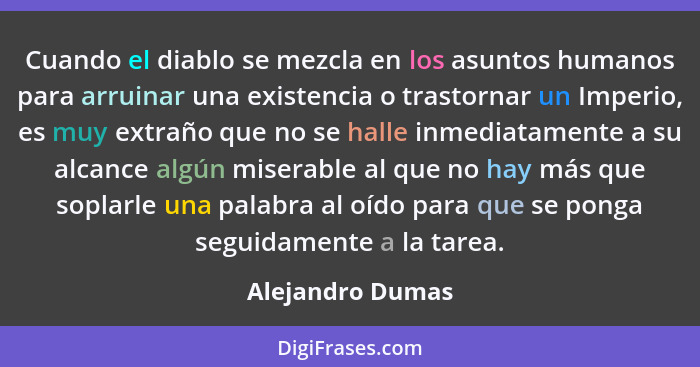 Cuando el diablo se mezcla en los asuntos humanos para arruinar una existencia o trastornar un Imperio, es muy extraño que no se halle inmediatamente a su alcance algún miserable al que no hay más que soplarle una palabra al oído para que se ponga seguidamente a la tarea.

Alejandro Dumas

DigiFrases.com